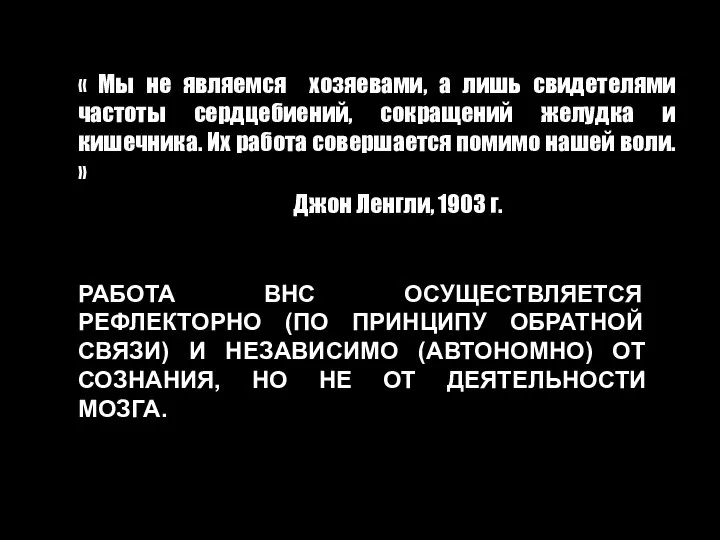 « Мы не являемся  хозяевами, а лишь свидетелями частоты сердцебиений, сокращений желудка и кишечника. Их работа совершается помимо нашей воли. »

Джон Ленгли, 1903 г.

РАБОТА ВНС ОСУЩЕСТВЛЯЕТСЯ РЕФЛЕКТОРНО (ПО ПРИНЦИПУ ОБРАТНОЙ СВЯЗИ) И НЕЗАВИСИМО (АВТОНОМНО) ОТ СОЗНАНИЯ, НО НЕ ОТ ДЕЯТЕЛЬНОСТИ МОЗГА.